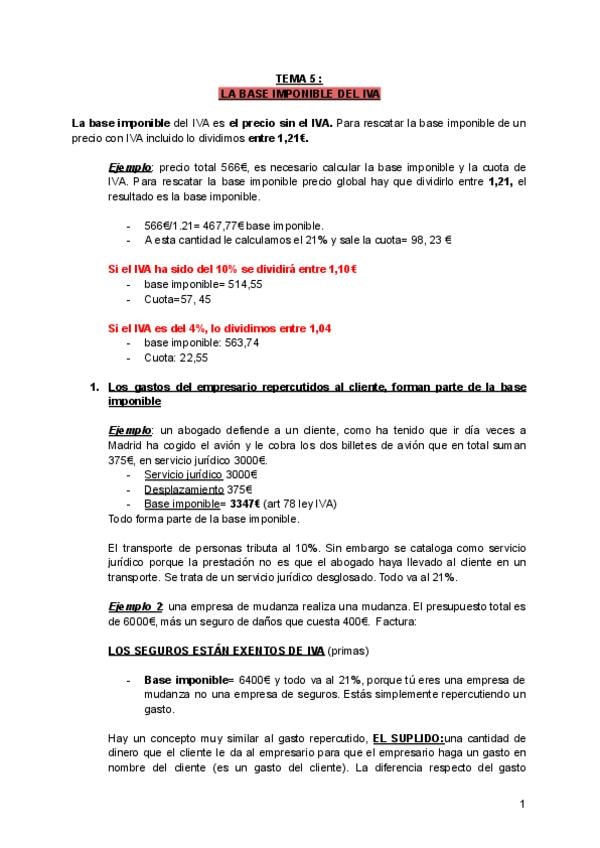 TEMA 5 :
LA BASE IMPONIBLE DEL IVA

La base imponible del IVA es el precio sin el IVA. Para rescatar la base imponible de un precio con IVA incluido lo dividimos entre 1,21€.

Ejemplo: precio total 566€, es necesario calcular la base imponible y la cuota de IVA. Para rescatar la base imponible precio global hay que dividirlo entre 1,21, el resultado es la base imponible.

- 566€/1.21= 467,77€ base imponible.
- A esta cantidad le calculamos el 21% y sale la cuota= 98, 23 €

Si el IVA ha sido del 10% se dividirá entre 1,10€
- base imponible= 514,55
- Cuota=57, 45

Si el IVA es del 4%, lo dividimos entre 1,04
- base imponible: 563,74
- Cuota: 22,55

1. Los gastos del empresario repercutidos al cliente, forman parte de la base imponible

Ejemplo: un abogado defiende a un cliente, como ha tenido que ir día veces a Madrid ha cogido el avión y le cobra los dos billetes de avión que en total suman 375€, en servicio jurídico 3000€.
- Servicio jurídico 3000€
- Desplazamiento 375€
- Base imponible= 3347€ (art 78 ley IVA)
Todo forma parte de la base imponible.

El transporte de personas tributa al 10%. Sin embargo se cataloga como servicio jurídico porque la prestación no es que el abogado haya llevado al cliente en un transporte. Se trata de un servicio jurídico desglosado. Todo va al 21%.

Ejemplo 2: una empresa de mudanza realiza una mudanza. El presupuesto total es de 6000€, más un seguro de daños que cuesta 400€. Factura:

LOS SEGUROS ESTÁN EXENTOS DE IVA (primas)

- Base imponible= 6400€ y todo va al 21%, porque tú eres una empresa de mudanza no una empresa de seguros. Estás simplemente repercutiendo un gasto.

Hay un concepto muy similar al gasto repercutido, EL SUPLIDO:una cantidad de dinero que el cliente le da al empresario para que el empresario haga un gasto en nombre del cliente (es un gasto del cliente). La diferencia respecto del gasto

1